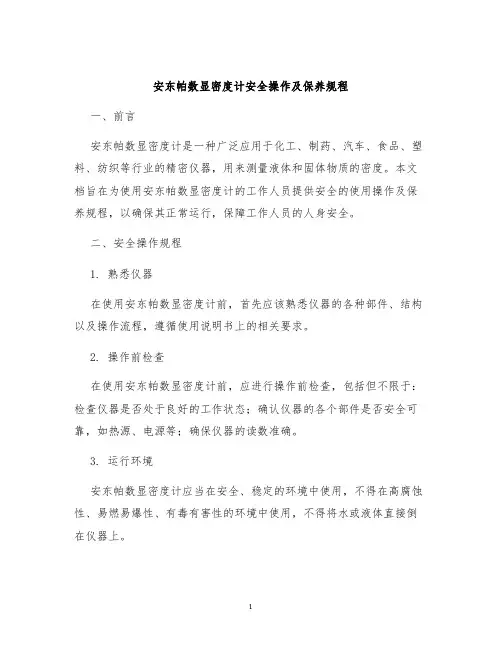 安东帕数显密度计安全操作及保养规程

一、前言

安东帕数显密度计是一种广泛应用于化工、制药、汽车、食品、塑料、纺织等行业的精密仪器，用来测量液体和固体物质的密度。本文档旨在为使用安东帕数显密度计的工作人员提供安全的使用操作及保养规程，以确保其正常运行，保障工作人员的人身安全。

二、安全操作规程

1. 熟悉仪器

在使用安东帕数显密度计前，首先应该熟悉仪器的各种部件、结构以及操作流程，遵循使用说明书上的相关要求。

2. 操作前检查

在使用安东帕数显密度计前，应进行操作前检查，包括但不限于：检查仪器是否处于良好的工作状态；确认仪器的各个部件是否安全可靠，如热源、电源等；确保仪器的读数准确。

3. 运行环境

安东帕数显密度计应当在安全、稳定的环境中使用，不得在高腐蚀性、易燃易爆性、有毒有害性的环境中使用，不得将水或液体直接倒在仪器上。

1